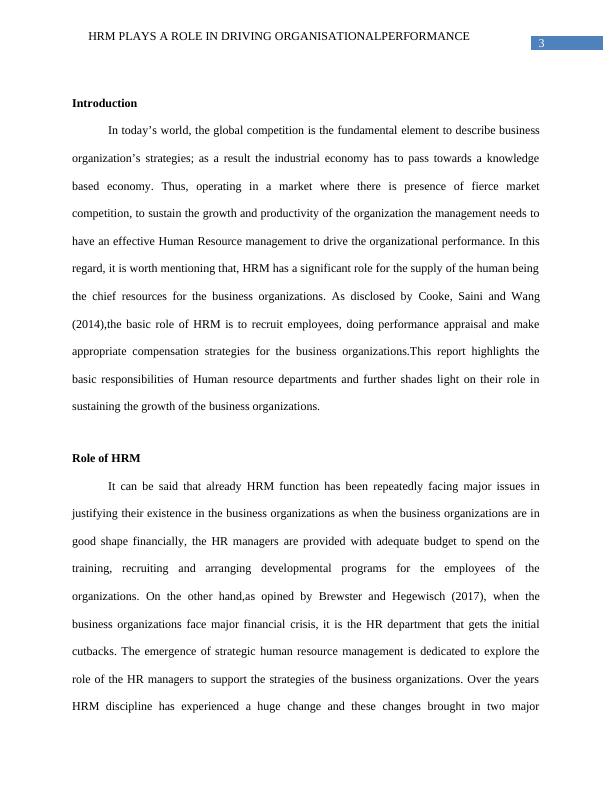 HRM PLAYS A ROLE IN DRIVING ORGANISATIONALPERFORMANCE

3

Introduction

In today’s world, the global competition is the fundamental element to describe business organization’s strategies; as a result the industrial economy has to pass towards a knowledge based economy. Thus, operating in a market where there is presence of fierce market competition, to sustain the growth and productivity of the organization the management needs to have an effective Human Resource management to drive the organizational performance. In this regard, it is worth mentioning that, HRM has a significant role for the supply of the human being the chief resources for the business organizations. As disclosed by Cooke, Saini and Wang (2014),the basic role of HRM is to recruit employees, doing performance appraisal and make appropriate compensation strategies for the business organizations.This report highlights the basic responsibilities of Human resource departments and further shades light on their role in sustaining the growth of the business organizations.

Role of HRM

It can be said that already HRM function has been repeatedly facing major issues in justifying their existence in the business organizations as when the business organizations are in good shape financially, the HR managers are provided with adequate budget to spend on the training, recruiting and arranging developmental programs for the employees of the organizations. On the other hand,as opined by Brewster and Hegewisch (2017), when the business organizations face major financial crisis, it is the HR department that gets the initial cutbacks. The emergence of strategic human resource management is dedicated to explore the role of the HR managers to support the strategies of the business organizations. Over the years HRM discipline has experienced a huge change and these changes brought in two major